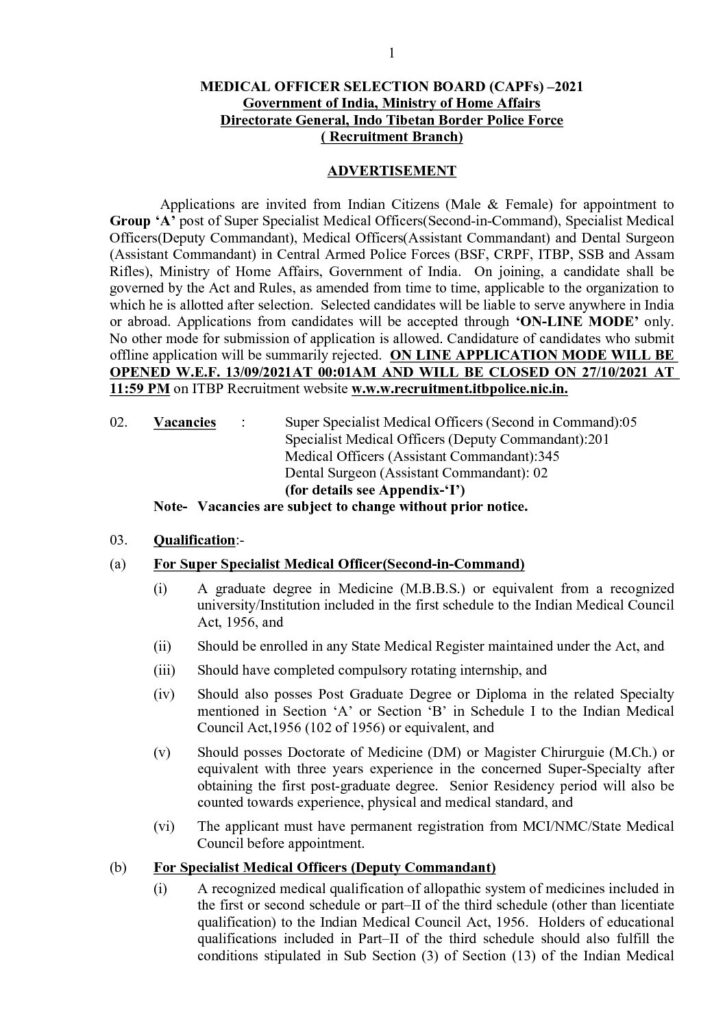 1

MEDICAL OFFICER SELECTION BOARD (CAPFs) –2021
Government of India, Ministry of Home Affairs
Directorate General, Indo Tibetan Border Police Force
( Recruitment Branch)

ADVERTISEMENT

Applications are invited from Indian Citizens (Male & Female) for appointment to Group 'A' post of Super Specialist Medical Officers(Second-in-Command), Specialist Medical Officers(Deputy Commandant), Medical Officers(Assistant Commandant) and Dental Surgeon (Assistant Commandant) in Central Armed Police Forces (BSF, CRPF, ITBP, SSB and Assam Rifles), Ministry of Home Affairs, Government of India. On joining, a candidate shall be governed by the Act and Rules, as amended from time to time, applicable to the organization to which he is allotted after selection. Selected candidates will be liable to serve anywhere in India or abroad. Applications from candidates will be accepted through 'ON-LINE MODE' only. No other mode for submission of application is allowed. Candidature of candidates who submit offline application will be summarily rejected. ON LINE APPLICATION MODE WILL BE OPENED W.E.F. 13/09/2021AT 00:01AM AND WILL BE CLOSED ON 27/10/2021 AT 11:59 PM on ITBP Recruitment website w.w.w.recruitment.itbpolice.nic.in.

02. Vacancies : Super Specialist Medical Officers (Second in Command):05
Specialist Medical Officers (Deputy Commandant):201
Medical Officers (Assistant Commandant):345
Dental Surgeon (Assistant Commandant): 02
(for details see Appendix-'I')
Note- Vacancies are subject to change without prior notice.

03. Qualification:-

(a) For Super Specialist Medical Officer(Second-in-Command)

(i) A graduate degree in Medicine (M.B.B.S.) or equivalent from a recognized university/Institution included in the first schedule to the Indian Medical Council Act, 1956, and

(ii) Should be enrolled in any State Medical Register maintained under the Act, and

(iii) Should have completed compulsory rotating internship, and

(iv) Should also posses Post Graduate Degree or Diploma in the related Specialty mentioned in Section 'A' or Section 'B' in Schedule I to the Indian Medical Council Act,1956 (102 of 1956) or equivalent, and

(v) Should posses Doctorate of Medicine (DM) or Magister Chirurguie (M.Ch.) or equivalent with three years experience in the concerned Super-Specialty after obtaining the first post-graduate degree. Senior Residency period will also be counted towards experience, physical and medical standard, and

(vi) The applicant must have permanent registration from MCI/NMC/State Medical Council before appointment.

(b) For Specialist Medical Officers (Deputy Commandant)

(i) A recognized medical qualification of allopathic system of medicines included in the first or second schedule or part–II of the third schedule (other than licentiate qualification) to the Indian Medical Council Act, 1956. Holders of educational qualifications included in Part–II of the third schedule should also fulfill the conditions stipulated in Sub Section (3) of Section (13) of the Indian Medical